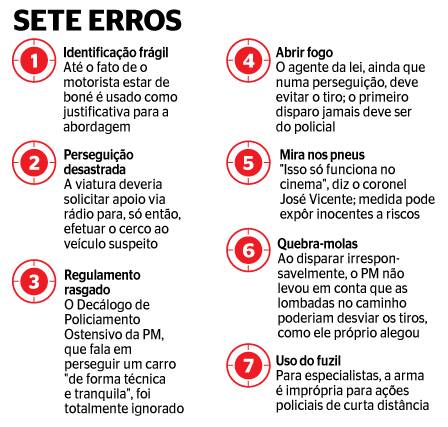 SETE ERROS

1
Identificação frágil
Até o fato de o motorista estar de boné é usado como justificativa para a abordagem

2
Perseguição desastrada
A viatura deveria solicitar apoio via rádio para, só então, efetuar o cerco ao veículo suspeito

3
Regulamento rasgado
O Decálogo de Policiamento Ostensivo da PM, que fala em perseguir um carro "de forma técnica e tranquila", foi totalmente ignorado

4
Abrir fogo
O agente da lei, ainda que numa perseguição, deve evitar o tiro; o primeiro disparo jamais deve ser do policial

5
Mira nos pneus
"Isso só funciona no cinema", diz o coronel José Vicente; medida pode expôr inocentes a riscos

6
Quebra-molas
Ao disparar irresponsavelmente, o PM não levou em conta que as lombadas no caminho poderiam desviar os tiros, como ele próprio alegou

7
Uso do fuzil
Para especialistas, a arma é imprópria para ações policiais de curta distância